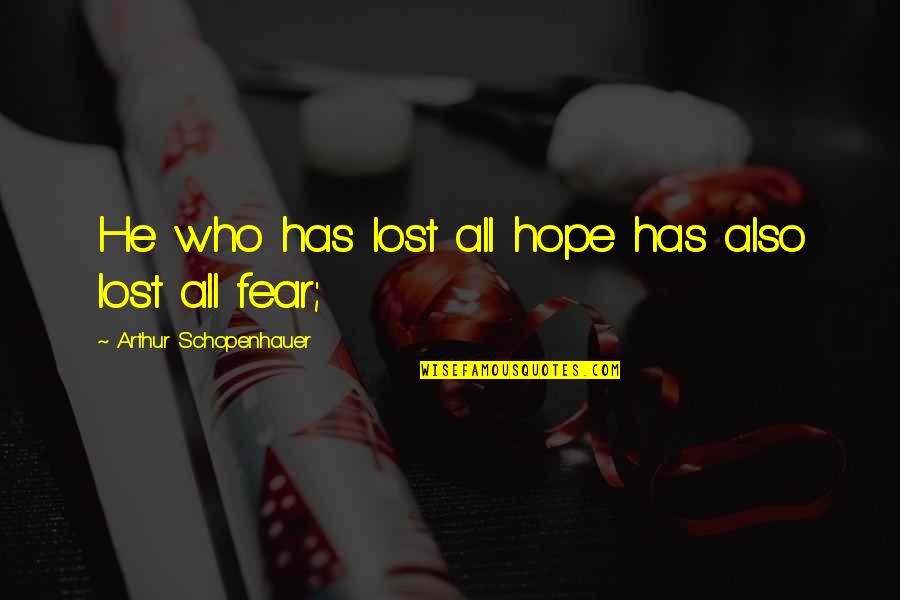 He who has lost all hope has also lost all fear;

~ Arthur Schopenhauer

WISEFAMOUSQUOTES.COM